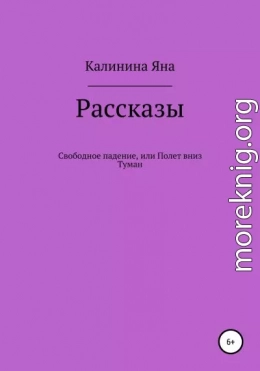 Калинина Яна

Рассказы

Свободное падение, или Полет вниз
Туман

moreknig.org

6+